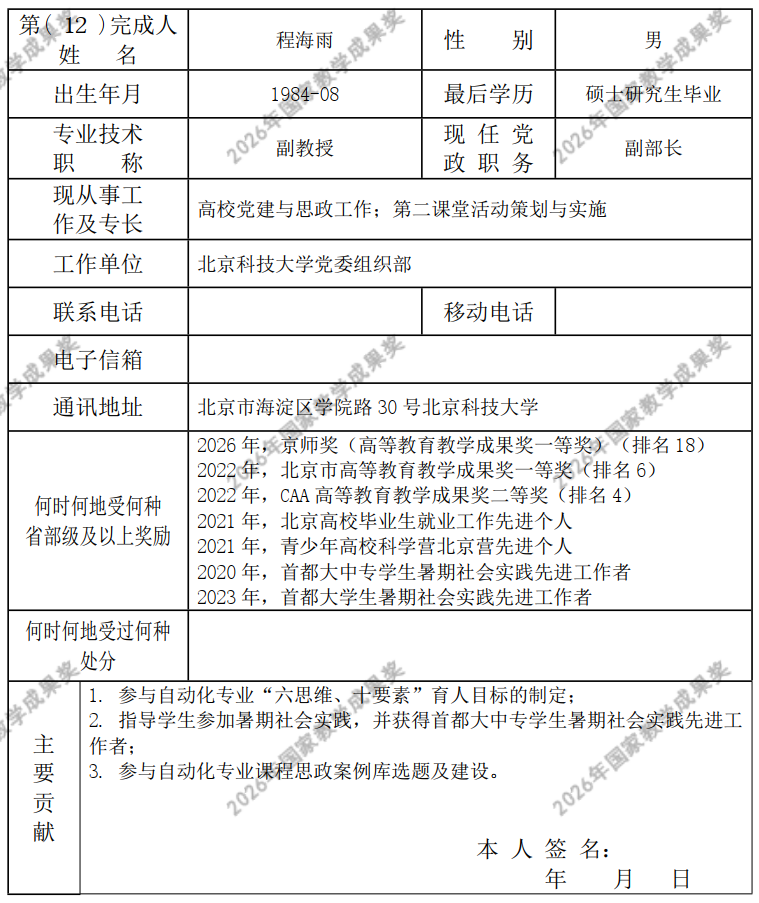 第（12）完成人姓名
程海雨
性别
男

出生年月
1984-08
最后学历
硕士研究生毕业

专业技术职称
副教授
现任党政职务
副部长

现从事工作及专长
高校党建与思政工作；第二课堂活动策划与实施

工作单位
北京科技大学党委组织部

联系电话
移动电话

电子信箱

通讯地址
北京市海淀区学院路30号北京科技大学

何时何地受何种省部级及以上奖励
2026年，京师奖（高等教育教学成果奖一等奖）（排名18）
2022年，北京市高等教育教学成果奖一等奖（排名6）
2022年，CAA高等教育教学成果奖二等奖（排名4）
2021年，北京高校毕业生就业工作先进个人
2021年，青少年高校科学营北京营先进个人
2020年，首都大中专学生暑期社会实践先进工作者
2023年，首都大学生暑期社会实践先进工作者

何时何地受过何种处分

主要贡献
1. 参与自动化专业“六思维、十要素”育人目标的制定；
2. 指导学生参加暑期社会实践，并获得首都大中专学生暑期社会实践先进工作者；
3. 参与自动化专业课程思政案例库选题及建设。

本人签名：
年 月 日

2026年国家教学成果奖